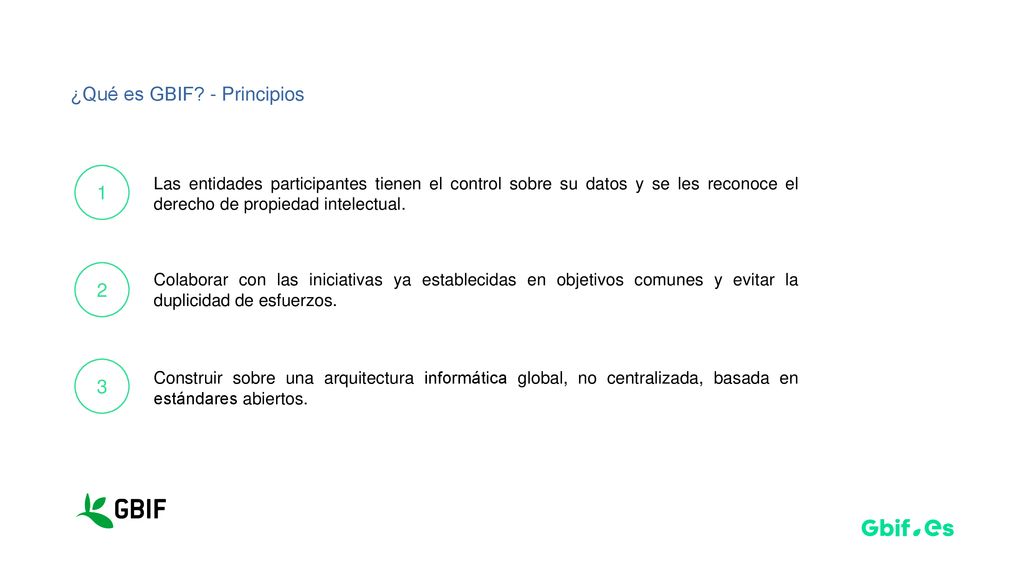 ¿Qué es GBIF? - Principios

1

Las entidades participantes tienen el control sobre su datos y se les reconoce el derecho de propiedad intelectual.

2

Colaborar con las iniciativas ya establecidas en objetivos comunes y evitar la duplicidad de esfuerzos.

3

Construir sobre una arquitectura informática global, no centralizada, basada en estándares abiertos.

GBIF

Gbif.es